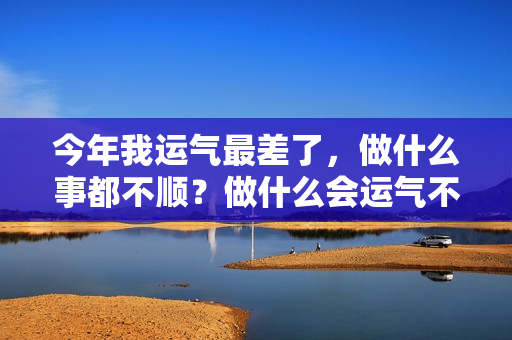 今年我运气最差了，做什么事都不顺？做什么会运气不